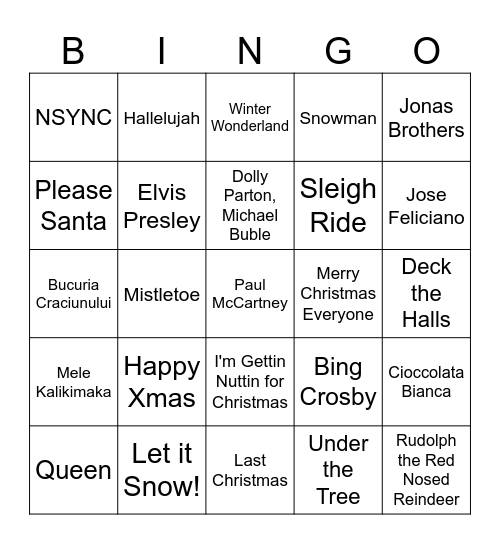 | B | I | N | G | O |
|---|---|---|---|---|
| NSYNC | Hallelujah | Winter Wonderland | Snowman | Jonas Brothers |
| Please Santa | Elvis Presley | Dolly Parton, Michael Buble | Sleigh Ride | Jose Feliciano |
| Bucuria Craciunului | Mistletoe | Paul McCartney | Merry Christmas Everyone | Deck the Halls |
| Mele Kalikimaka | Happy Xmas | I'm Gettin Nuttin for Christmas | Bing Crosby | Cioccolata Bianca |
| Queen | Let it Snow! | Last Christmas | Under the Tree | Rudolph the Red Nosed Reindeer |